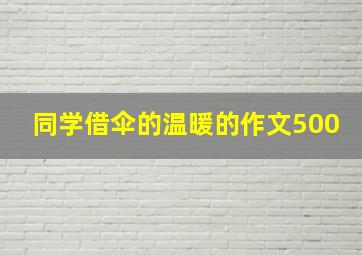 同学借伞的温暖的作文500